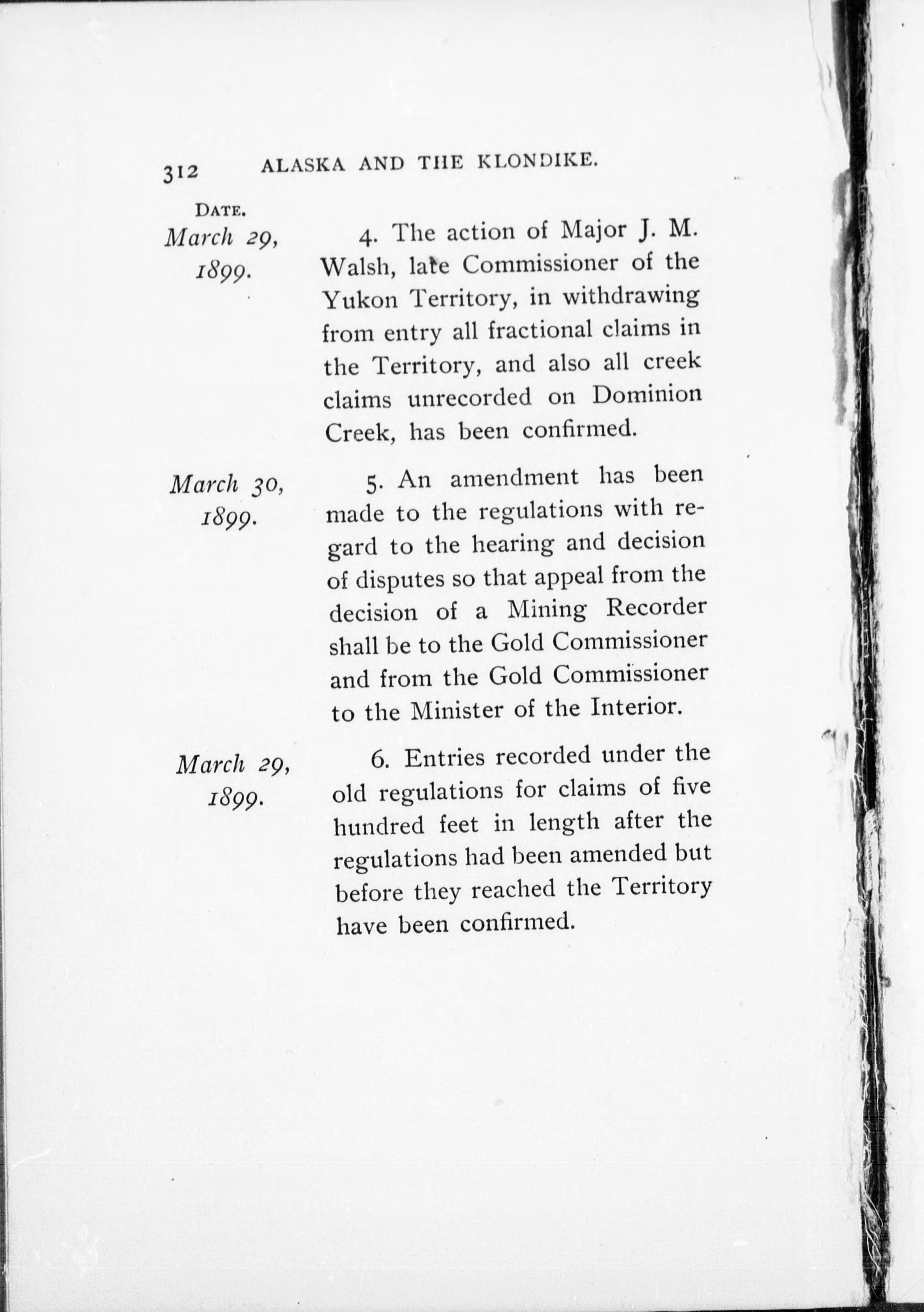 312 ALASKA AND THE KLONDIKE.

DATE.

March 29, 1899.

4. The action of Major J. M. Walsh, late Commissioner of the Yukon Territory, in withdrawing from entry all fractional claims in the Territory, and also all creek claims unrecorded on Dominion Creek, has been confirmed.

March 30, 1899.

5. An amendment has been made to the regulations with regard to the hearing and decision of disputes so that appeal from the decision of a Mining Recorder shall be to the Gold Commissioner and from the Gold Commissioner to the Minister of the Interior.

March 29, 1899.

6. Entries recorded under the old regulations for claims of five hundred feet in length after the regulations had been amended but before they reached the Territory have been confirmed.